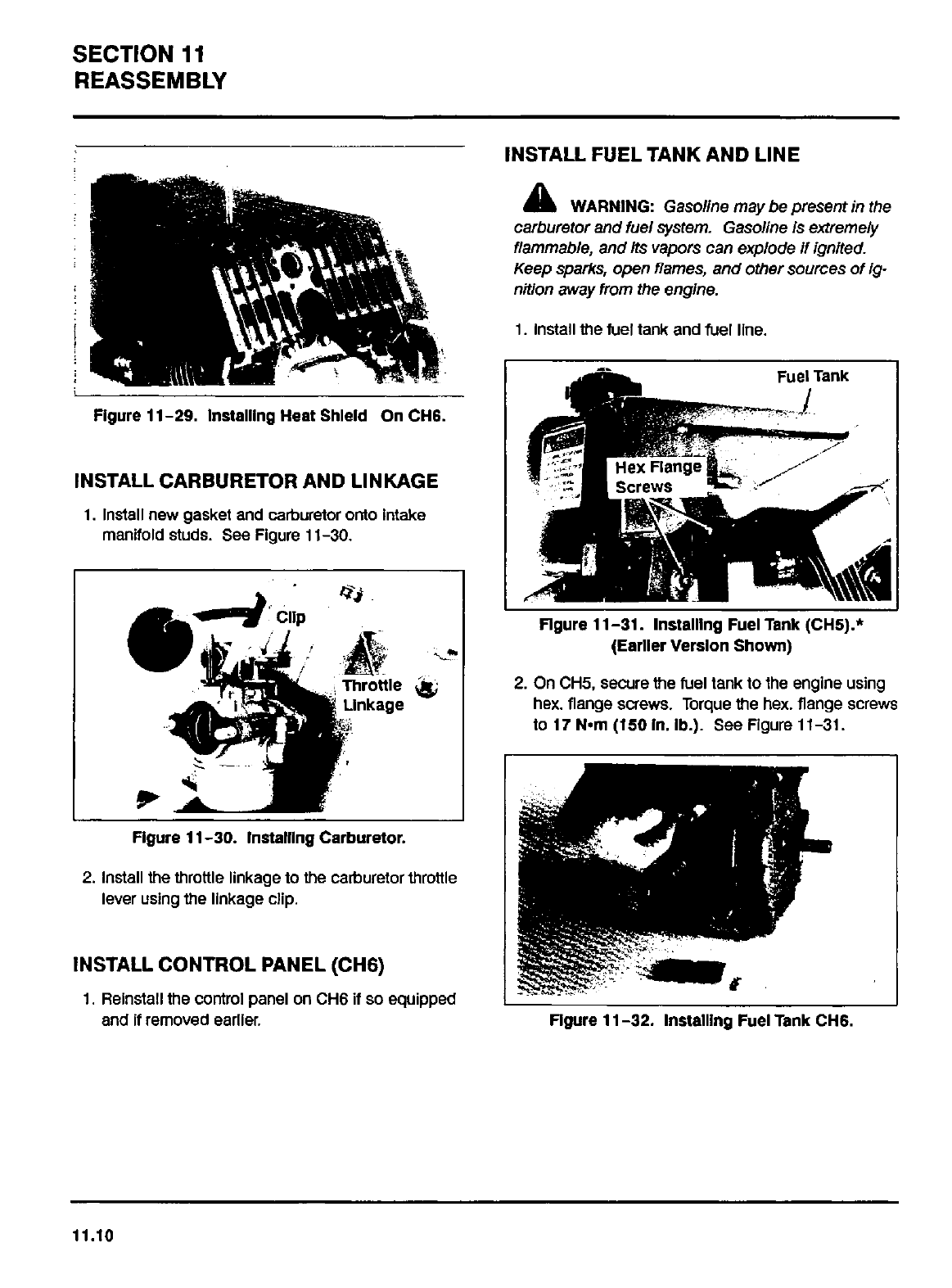 SECTION 11
REASSEMBLY

Figure 11-29. Installing Heat Shield On CH6.

INSTALL CARBURETOR AND LINKAGE

1. Install new gasket and carburetor onto intake manifold studs. See Figure 11-30.

Clip

Throttle Linkage

Figure 11-30. Installing Carburetor.

2. Install the throttle linkage to the carburetor throttle lever using the linkage clip.

INSTALL CONTROL PANEL (CH6)

1. Reinstall the control panel on CH6 if so equipped and if removed earlier.

INSTALL FUEL TANK AND LINE

WARNING: Gasoline may be present in the carburetor and fuel system. Gasoline is extremely flammable, and its vapors can explode if ignited. Keep sparks, open flames, and other sources of ignition away from the engine.

1. Install the fuel tank and fuel line.

Fuel Tank

Hex Flange Screws

Figure 11-31. Installing Fuel Tank (CH5).* (Earlier Version Shown)

2. On CH5, secure the fuel tank to the engine using hex. flange screws. Torque the hex. flange screws to 17 N•m (150 in. lb.). See Figure 11-31.

Figure 11-32. Installing Fuel Tank CH6.

11.10